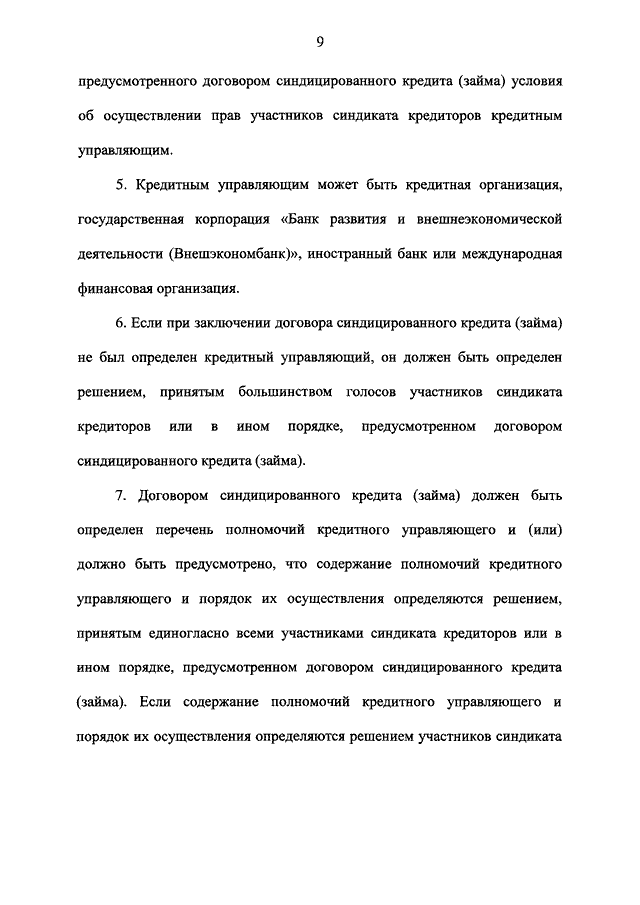 9

предусмотренного договором синдицированного кредита (займа) условия об осуществлении прав участников синдиката кредиторов кредитным управляющим.

5. Кредитным управляющим может быть кредитная организация, государственная корпорация «Банк развития и внешнеэкономической деятельности (Внешэкономбанк)», иностранный банк или международная финансовая организация.

6. Если при заключении договора синдицированного кредита (займа) не был определен кредитный управляющий, он должен быть определен решением, принятым большинством голосов участников синдиката кредиторов или в ином порядке, предусмотренном договором синдицированного кредита (займа).

7. Договором синдицированного кредита (займа) должен быть определен перечень полномочий кредитного управляющего и (или) должно быть предусмотрено, что содержание полномочий кредитного управляющего и порядок их осуществления определяются решением, принятым единогласно всеми участниками синдиката кредиторов или в ином порядке, предусмотренном договором синдицированного кредита (займа). Если содержание полномочий кредитного управляющего и порядок их осуществления определяются решением участников синдиката